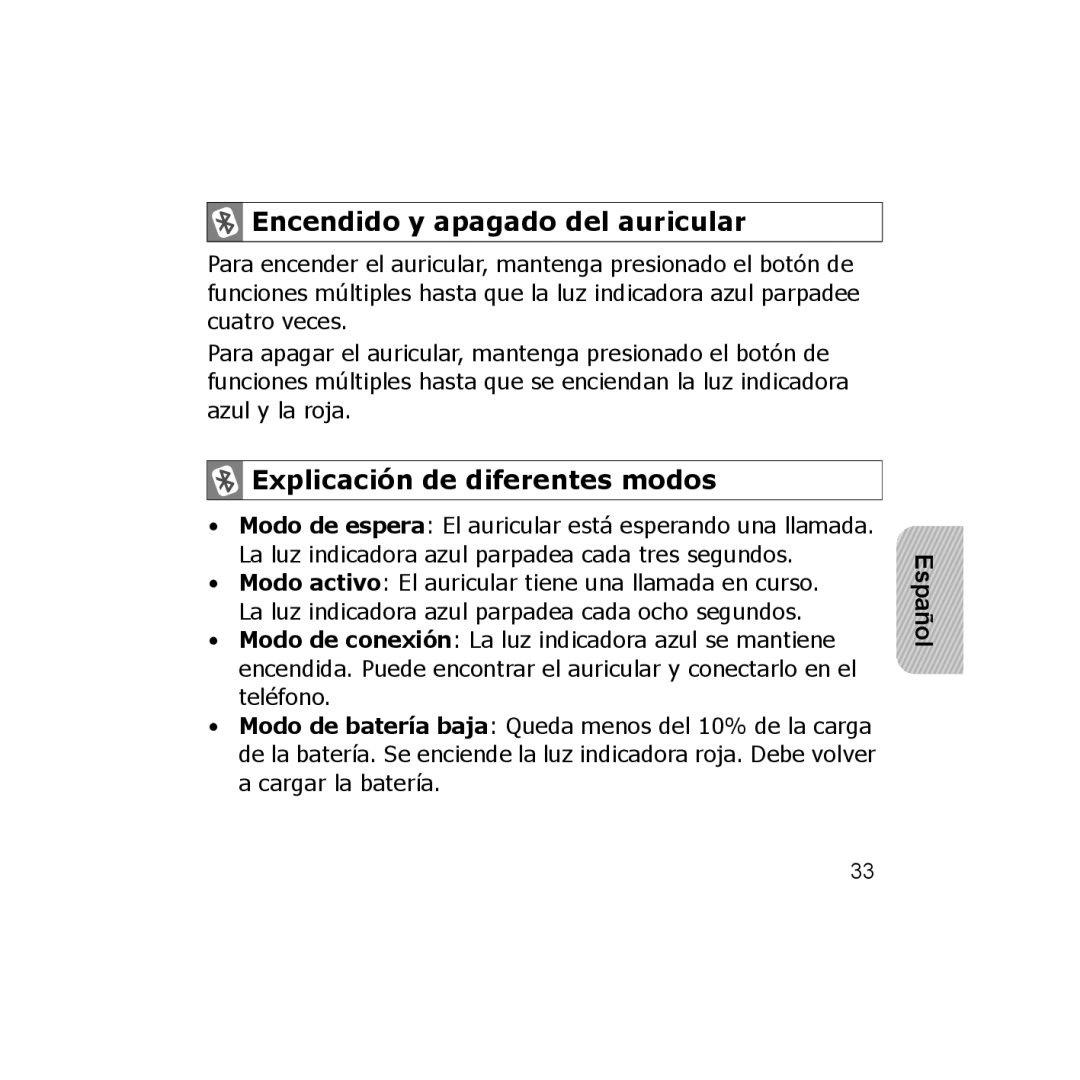 Encendido y apagado del auricular

Para encender el auricular, mantenga presionado el botón de funciones múltiples hasta que la luz indicadora azul parpadee cuatro veces.

Para apagar el auricular, mantenga presionado el botón de funciones múltiples hasta que se enciendan la luz indicadora azul y la roja.

Explicación de diferentes modos

• Modo de espera: El auricular está esperando una llamada. La luz indicadora azul parpadea cada tres segundos.
• Modo activo: El auricular tiene una llamada en curso. La luz indicadora azul parpadea cada ocho segundos.
• Modo de conexión: La luz indicadora azul se mantiene encendida. Puede encontrar el auricular y conectarlo en el teléfono.
• Modo de batería baja: Queda menos del 10% de la carga de la batería. Se enciende la luz indicadora roja. Debe volver a cargar la batería.

Español

33